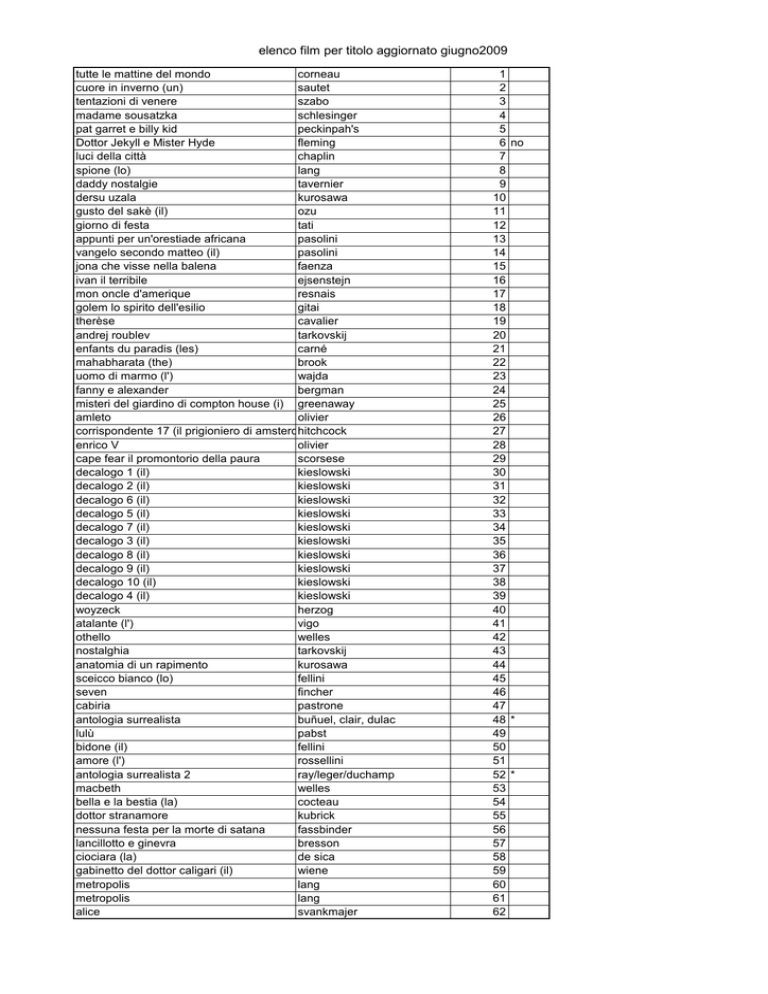 elenco film per titolo aggiornato giugno2009

| | | | |
|---|---|---|---|
| tutte le mattine del mondo | corneau | 1 | |
| cuore in inverno (un) | sautet | 2 | |
| tentazioni di venere | szabo | 3 | |
| madame sousatzka | schlesinger | 4 | |
| pat garret e billy kid | peckinpah's | 5 | |
| Dottor Jekyll e Mister Hyde | fleming | 6 | no |
| luci della città | chaplin | 7 | |
| spione (lo) | lang | 8 | |
| daddy nostalgie | tavernier | 9 | |
| dersu uzala | kurosawa | 10 | |
| gusto del sakè (il) | ozu | 11 | |
| giorno di festa | tati | 12 | |
| appunti per un'orestiade africana | pasolini | 13 | |
| vangelo secondo matteo (il) | pasolini | 14 | |
| jona che visse nella balena | faenza | 15 | |
| ivan il terribile | ejsenstejn | 16 | |
| mon oncle d'amerique | resnais | 17 | |
| golem lo spirito dell'esilio | gitai | 18 | |
| therèse | cavalier | 19 | |
| andrej roublev | tarkovskij | 20 | |
| enfants du paradis (les) | carnè | 21 | |
| mahabharata (the) | brook | 22 | |
| uomo di marmo (l') | wajda | 23 | |
| fanny e alexander | bergman | 24 | |
| misteri del giardino di compton house (i) | greenaway | 25 | |
| amleto | olivier | 26 | |
| corrispondente 17 (il prigioniero di amsterd | hitchcock | 27 | |
| enrico V | olivier | 28 | |
| cape fear il promontorio della paura | scorsese | 29 | |
| decalogo 1 (il) | kieslowski | 30 | |
| decalogo 2 (il) | kieslowski | 31 | |
| decalogo 6 (il) | kieslowski | 32 | |
| decalogo 5 (il) | kieslowski | 33 | |
| decalogo 7 (il) | kieslowski | 34 | |
| decalogo 3 (il) | kieslowski | 35 | |
| decalogo 8 (il) | kieslowski | 36 | |
| decalogo 9 (il) | kieslowski | 37 | |
| decalogo 10 (il) | kieslowski | 38 | |
| decalogo 4 (il) | kieslowski | 39 | |
| woyzeck | herzog | 40 | |
| atalante (l') | vigo | 41 | |
| othello | welles | 42 | |
| nostalghia | tarkovskij | 43 | |
| anatomia di un rapimento | kurosawa | 44 | |
| sceicco bianco (lo) | fellini | 45 | |
| seven | fincher | 46 | |
| cabiria | pastrone | 47 | |
| antologia surrealista | buñuel, clair, dulac | 48 | * |
| lulù | pabst | 49 | |
| bidone (il) | fellini | 50 | |
| amore (l') | rossellini | 51 | |
| antologia surrealista 2 | ray/leger/duchamp | 52 | * |
| macbeth | welles | 53 | |
| bella e la bestia (la) | cocteau | 54 | |
| dottor stranamore | kubrick | 55 | |
| nessuna festa per la morte di satana | fassbinder | 56 | |
| lancillotto e ginevra | bresson | 57 | |
| ciociara (la) | de sica | 58 | |
| gabinetto del dottor caligari (il) | wiene | 59 | |
| metropolis | lang | 60 | |
| metropolis | lang | 61 | |
| alice | svankmajer | 62 | |